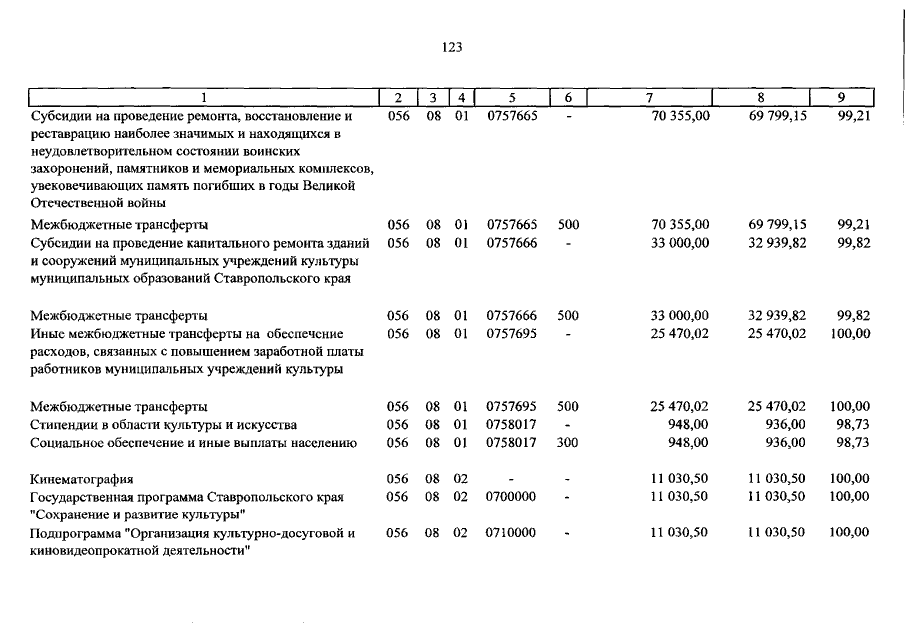 123

| 1 | 2 | 3 | 4 | 5 | 6 | 7 | 8 | 9 |
|---|---|---|---|---|---|---|---|---|
| Субсидии на проведение ремонта, восстановление и реставрацию наиболее значимых и находящихся в неудовлетворительном состоянии воинских захоронений, памятников и мемориальных комплексов, увековечивающих память погибших в годы Великой Отечественной войны | 056 | 08 | 01 | 0757665 | - | 70 355,00 | 69 799,15 | 99,21 |
| Межбюджетные трансферты | 056 | 08 | 01 | 0757665 | 500 | 70 355,00 | 69 799,15 | 99,21 |
| Субсидии на проведение капитального ремонта зданий и сооружений муниципальных учреждений культуры муниципальных образований Ставропольского края | 056 | 08 | 01 | 0757666 | - | 33 000,00 | 32 939,82 | 99,82 |
| Межбюджетные трансферты | 056 | 08 | 01 | 0757666 | 500 | 33 000,00 | 32 939,82 | 99,82 |
| Иные межбюджетные трансферты на обеспечение расходов, связанных с повышением заработной платы работников муниципальных учреждений культуры | 056 | 08 | 01 | 0757695 | - | 25 470,02 | 25 470,02 | 100,00 |
| Межбюджетные трансферты | 056 | 08 | 01 | 0757695 | 500 | 25 470,02 | 25 470,02 | 100,00 |
| Стипендии в области культуры и искусства | 056 | 08 | 01 | 0758017 | - | 948,00 | 936,00 | 98,73 |
| Социальное обеспечение и иные выплаты населению | 056 | 08 | 01 | 0758017 | 300 | 948,00 | 936,00 | 98,73 |
| Кинематография | 056 | 08 | 02 | - | - | 11 030,50 | 11 030,50 | 100,00 |
| Государственная программа Ставропольского края "Сохранение и развитие культуры" | 056 | 08 | 02 | 0700000 | - | 11 030,50 | 11 030,50 | 100,00 |
| Подпрограмма "Организация культурно-досуговой и киновидеопрокатной деятельности" | 056 | 08 | 02 | 0710000 | - | 11 030,50 | 11 030,50 | 100,00 |